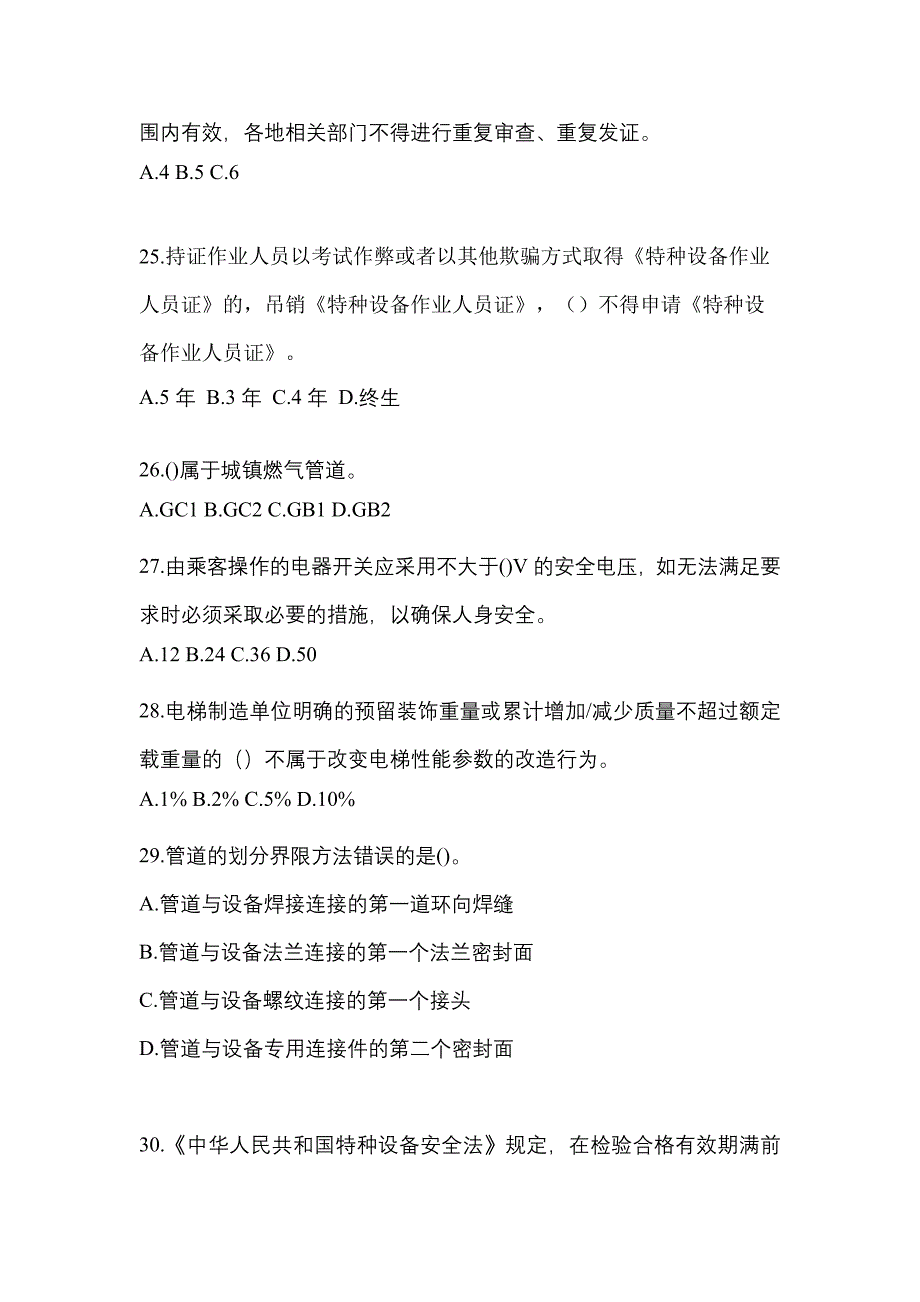 围内有效，各地相关部门不得进行重复审查、重复发证。
A.4 B.5 C.6

25.持证作业人员以考试作弊或者以其他欺骗方式取得《特种设备作业人员证》的，吊销《特种设备作业人员证》，（）不得申请《特种设备作业人员证》。
A.5 年 B.3 年 C.4 年 D.终生

26.()属于城镇燃气管道。
A.GC1 B.GC2 C.GB1 D.GB2

27.由乘客操作的电器开关应采用不大于()V 的安全电压，如无法满足要求时必须采取必要的措施，以确保人身安全。
A.12 B.24 C.36 D.50

28.电梯制造单位明确的预留装饰重量或累计增加/减少质量不超过额定载重量的（）不属于改变电梯性能参数的改造行为。
A.1% B.2% C.5% D.10%

29.管道的划分界限方法错误的是()。
A.管道与设备焊接连接的第一道环向焊缝
B.管道与设备法兰连接的第一个法兰密封面
C.管道与设备螺纹连接的第一个接头
D.管道与设备专用连接件的第二个密封面

30.《中华人民共和国特种设备安全法》规定，在检验合格有效期满前